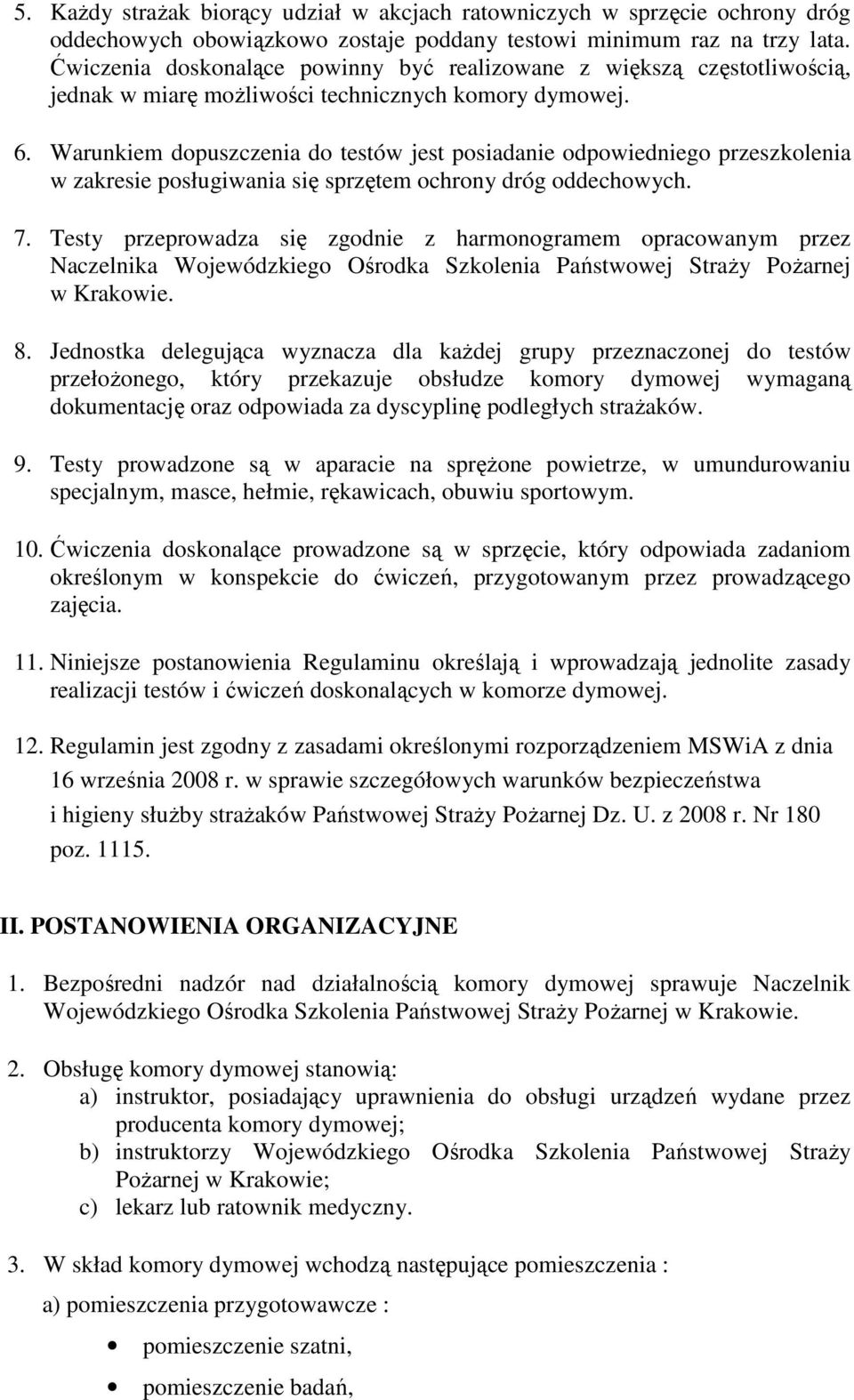 5. Każdy strażak biorący udział w akcjach ratowniczych w sprzęcie ochrony dróg oddechowych obowiązkowo zostaje poddany testowi minimum raz na trzy lata. Ćwiczenia doskonalące powinny być realizowane z większą częstotliwością, jednak w miarę możliwości technicznych komory dymowej.

6. Warunkiem dopuszczenia do testów jest posiadanie odpowiedniego przeszkolenia w zakresie posługiwania się sprzętem ochrony dróg oddechowych.

7. Testy przeprowadza się zgodnie z harmonogramem opracowanym przez Naczelnika Wojewódzkiego Ośrodka Szkolenia Państwowej Straży Pożarnej w Krakowie.

8. Jednostka delegująca wyznacza dla każdej grupy przeznaczonej do testów przełożonego, który przekazuje obsłudze komory dymowej wymaganą dokumentację oraz odpowiada za dyscyplinę podległych strażaków.

9. Testy prowadzone są w aparacie na sprężone powietrze, w umundurowaniu specjalnym, masce, hełmie, rękawicach, obuwiu sportowym.

10. Ćwiczenia doskonalące prowadzone są w sprzęcie, który odpowiada zadaniom określonym w konspekcie do ćwiczeń, przygotowanym przez prowadzącego zajęcia.

11. Niniejsze postanowienia Regulaminu określają i wprowadzają jednolite zasady realizacji testów i ćwiczeń doskonalących w komorze dymowej.

12. Regulamin jest zgodny z zasadami określonymi rozporządzeniem MSWiA z dnia 16 września 2008 r. w sprawie szczegółowych warunków bezpieczeństwa i higieny służby strażaków Państwowej Straży Pożarnej Dz. U. z 2008 r. Nr 180 poz. 1115.

II. POSTANOWIENIA ORGANIZACYJNE

1. Bezpośredni nadzór nad działalnością komory dymowej sprawuje Naczelnik Wojewódzkiego Ośrodka Szkolenia Państwowej Straży Pożarnej w Krakowie.

2. Obsługę komory dymowej stanowią:
a) instruktor, posiadający uprawnienia do obsługi urządzeń wydane przez producenta komory dymowej;
b) instruktorzy Wojewódzkiego Ośrodka Szkolenia Państwowej Straży Pożarnej w Krakowie;
c) lekarz lub ratownik medyczny.

3. W skład komory dymowej wchodzą następujące pomieszczenia :
a) pomieszczenia przygotowawcze :
• pomieszczenie szatni,
• pomieszczenie badań,